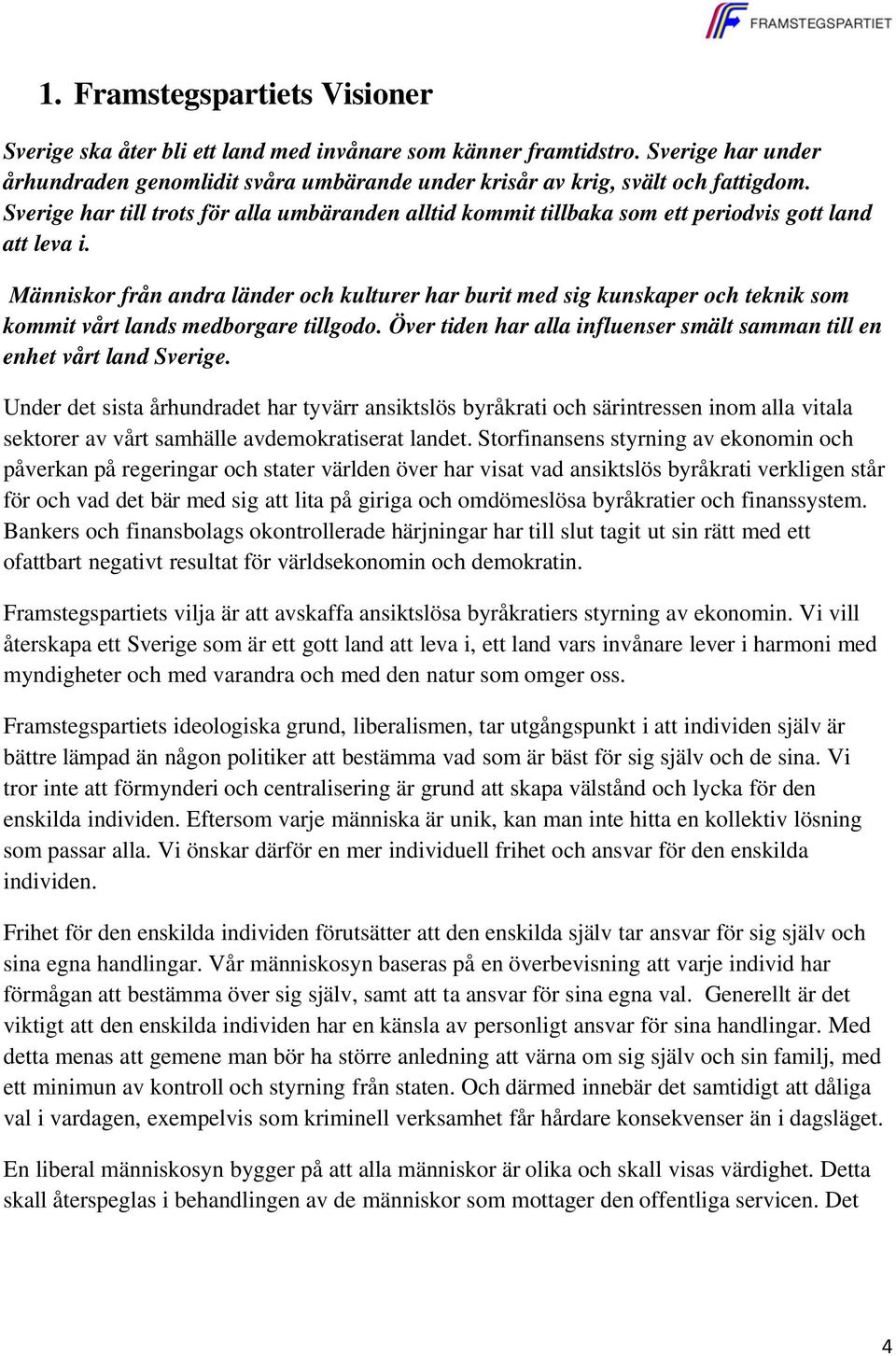 FRAMSTEGSPARTIET

1. Framstegspartiets Visioner

Sverige ska åter bli ett land med invånare som känner framtidstro. Sverige har under århundraden genomlidit svåra umbärande under krisår av krig, svält och fattigdom. Sverige har till trots för alla umbäranden alltid kommit tillbaka som ett periodvis gott land att leva i.

Människor från andra länder och kulturer har burit med sig kunskaper och teknik som kommit vårt lands medborgare tillgodo. Över tiden har alla influenser smält samman till en enhet vårt land Sverige.

Under det sista århundradet har tyvärr ansiktslös byråkrati och särintressen inom alla vitala sektorer av vårt samhälle avdemokratiserat landet. Storfinansens styrning av ekonomin och påverkan på regeringar och stater världen över har visat vad ansiktslös byråkrati verkligen står för och vad det bär med sig att lita på giriga och omdömeslösa byråkratier och finanssystem. Bankers och finansbolags okontrollerade härjningar har till slut tagit ut sin rätt med ett ofattbart negativt resultat för världsekonomin och demokratin.

Framstegspartiets vilja är att avskaffa ansiktslösa byråkratiers styrning av ekonomin. Vi vill återskapa ett Sverige som är ett gott land att leva i, ett land vars invånare lever i harmoni med myndigheter och med varandra och med den natur som omger oss.

Framstegspartiets ideologiska grund, liberalismen, tar utgångspunkt i att individen själv är bättre lämpad än någon politiker att bestämma vad som är bäst för sig själv och de sina. Vi tror inte att förmynderi och centralisering är grund att skapa välstånd och lycka för den enskilda individen. Eftersom varje människa är unik, kan man inte hitta en kollektiv lösning som passar alla. Vi önskar därför en mer individuell frihet och ansvar för den enskilda individen.

Frihet för den enskilda individen förutsätter att den enskilda själv tar ansvar för sig själv och sina egna handlingar. Vår människosyn baseras på en överbevisning att varje individ har förmågan att bestämma över sig själv, samt att ta ansvar för sina egna val. Generellt är det viktigt att den enskilda individen har en känsla av personligt ansvar för sina handlingar. Med detta menas att gemene man bör ha större anledning att värna om sig själv och sin familj, med ett minimun av kontroll och styrning från staten. Och därmed innebär det samtidigt att dåliga val i vardagen, exempelvis som kriminell verksamhet får hårdare konsekvenser än i dagsläget.

En liberal människosyn bygger på att alla människor är olika och skall visas värdighet. Detta skall återspeglas i behandlingen av de människor som mottager den offentliga servicen. Det

4